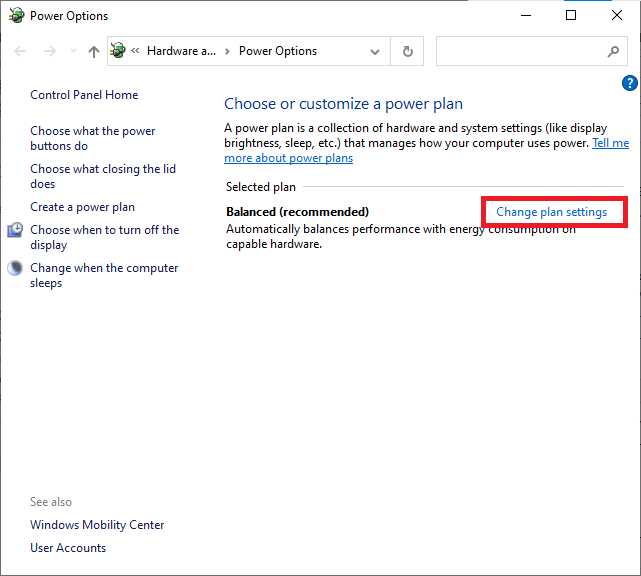 Power Options

« Hardware a... > Power Options

Control Panel Home

Choose what the power buttons do

Choose what closing the lid does

Create a power plan

Choose when to turn off the display

Change when the computer sleeps

See also

Windows Mobility Center

User Accounts

Choose or customize a power plan

A power plan is a collection of hardware and system settings (like display brightness, sleep, etc.) that manages how your computer uses power. Tell me more about power plans

Selected plan

Balanced (recommended)

Change plan settings

Automatically balances performance with energy consumption on capable hardware.